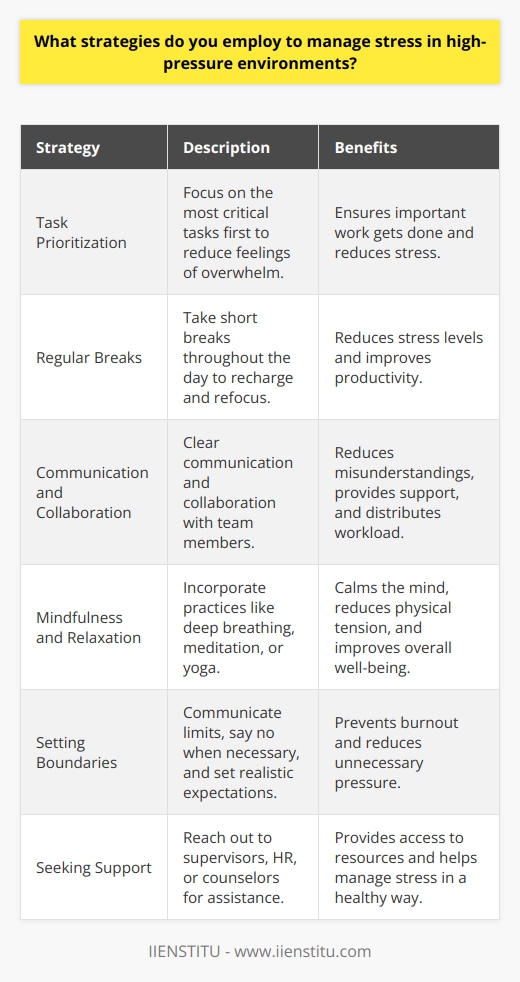 What strategies do you employ to manage stress in high-pressure environments?

| Strategy | Description | Benefits |
|---|---|---|
| Task Prioritization | Focus on the most critical tasks first to reduce feelings of overwhelm. | Ensures important work gets done and reduces stress. |
| Regular Breaks | Take short breaks throughout the day to recharge and refocus. | Reduces stress levels and improves productivity. |
| Communication and Collaboration | Clear communication and collaboration with team members. | Reduces misunderstandings, provides support, and distributes workload. |
| Mindfulness and Relaxation | Incorporate practices like deep breathing, meditation, or yoga. | Calms the mind, reduces physical tension, and improves overall well-being. |
| Setting Boundaries | Communicate limits, say no when necessary, and set realistic expectations. | Prevents burnout and reduces unnecessary pressure. |
| Seeking Support | Reach out to supervisors, HR, or counselors for assistance. | Provides access to resources and helps manage stress in a healthy way. |

IIENSTITU - www.iienstitu.com